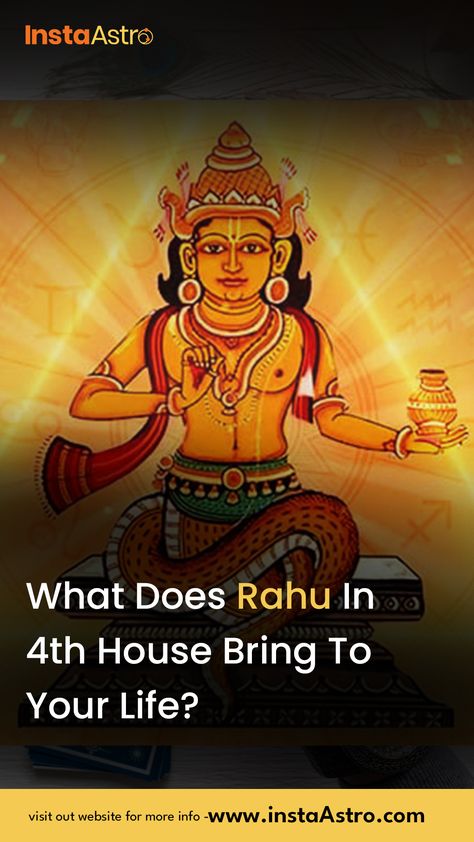 InstaAstro

What Does Rahu In 4th House Bring To Your Life?

visit out website for more info -www.instaAstro.com